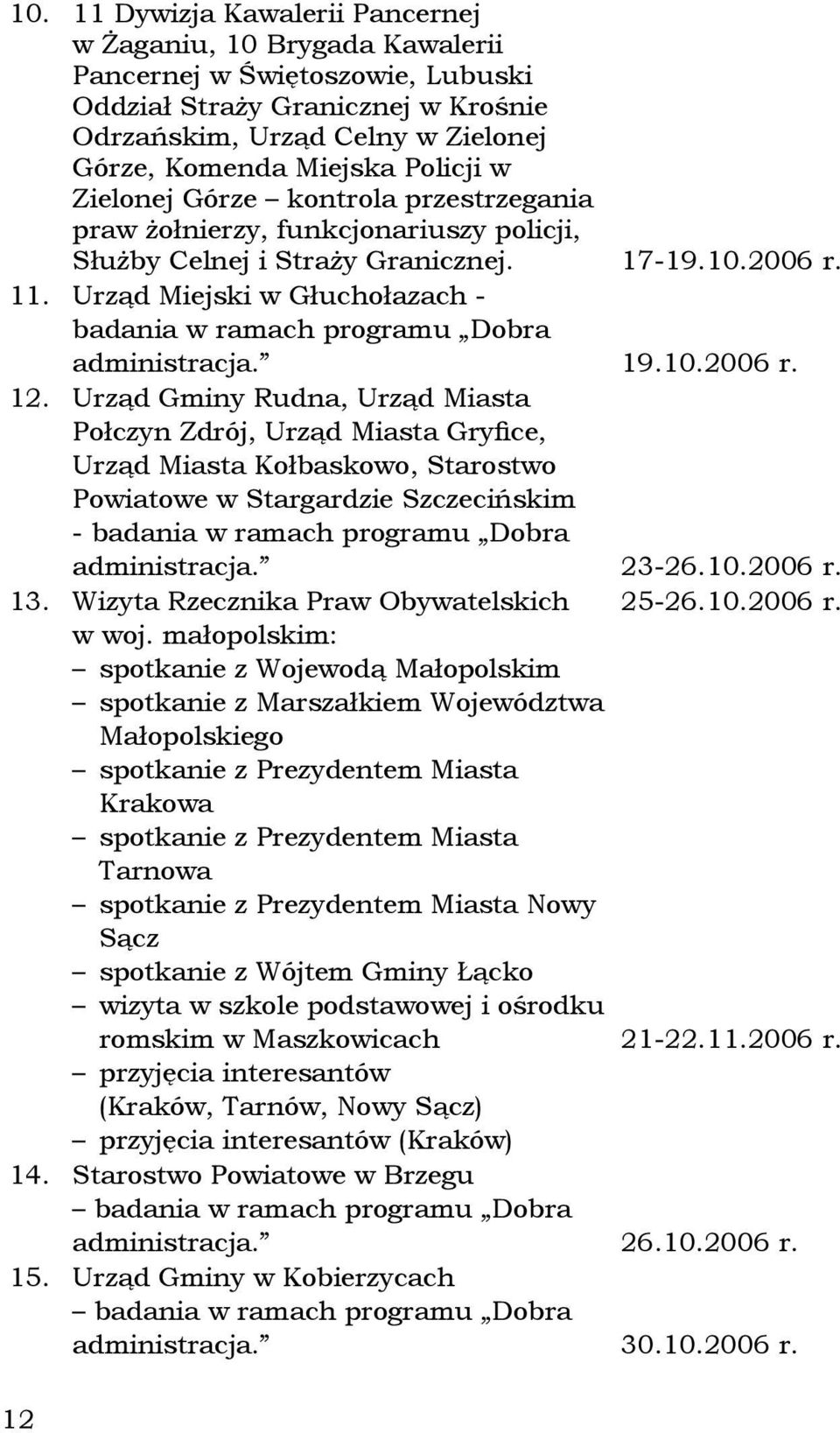 10. 11 Dywizja Kawalerii Pancernej w Żaganiu, 10 Brygada Kawalerii Pancernej w Świętoszowie, Lubuski Oddział Straży Granicznej w Krośnie Odrzańskim, Urząd Celny w Zielonej Górze, Komenda Miejska Policji w Zielonej Górze – kontrola przestrzegania praw żołnierzy, funkcjonariuszy policji, Służby Celnej i Straży Granicznej. 17-19.10.2006 r.

11. Urząd Miejski w Głuchołazach - badania w ramach programu „Dobra administracja.” 19.10.2006 r.

12. Urząd Gminy Rudna, Urząd Miasta Połczyn Zdrój, Urząd Miasta Gryfice, Urząd Miasta Kołbaskowo, Starostwo Powiatowe w Stargardzie Szczecińskim - badania w ramach programu „Dobra administracja.” 23-26.10.2006 r.

13. Wizyta Rzecznika Praw Obywatelskich w woj. małopolskim: 25-26.10.2006 r.
– spotkanie z Wojewodą Małopolskim
– spotkanie z Marszałkiem Województwa Małopolskiego
– spotkanie z Prezydentem Miasta Krakowa
– spotkanie z Prezydentem Miasta Tarnowa
– spotkanie z Prezydentem Miasta Nowy Sącz
– spotkanie z Wójtem Gminy Łącko
– wizyta w szkole podstawowej i ośrodku romskim w Maszkowicach 21-22.11.2006 r.
– przyjęcia interesantów (Kraków, Tarnów, Nowy Sącz)
– przyjęcia interesantów (Kraków)

14. Starostwo Powiatowe w Brzegu – badania w ramach programu „Dobra administracja.” 26.10.2006 r.

15. Urząd Gminy w Kobierzycach – badania w ramach programu „Dobra administracja.” 30.10.2006 r.

12